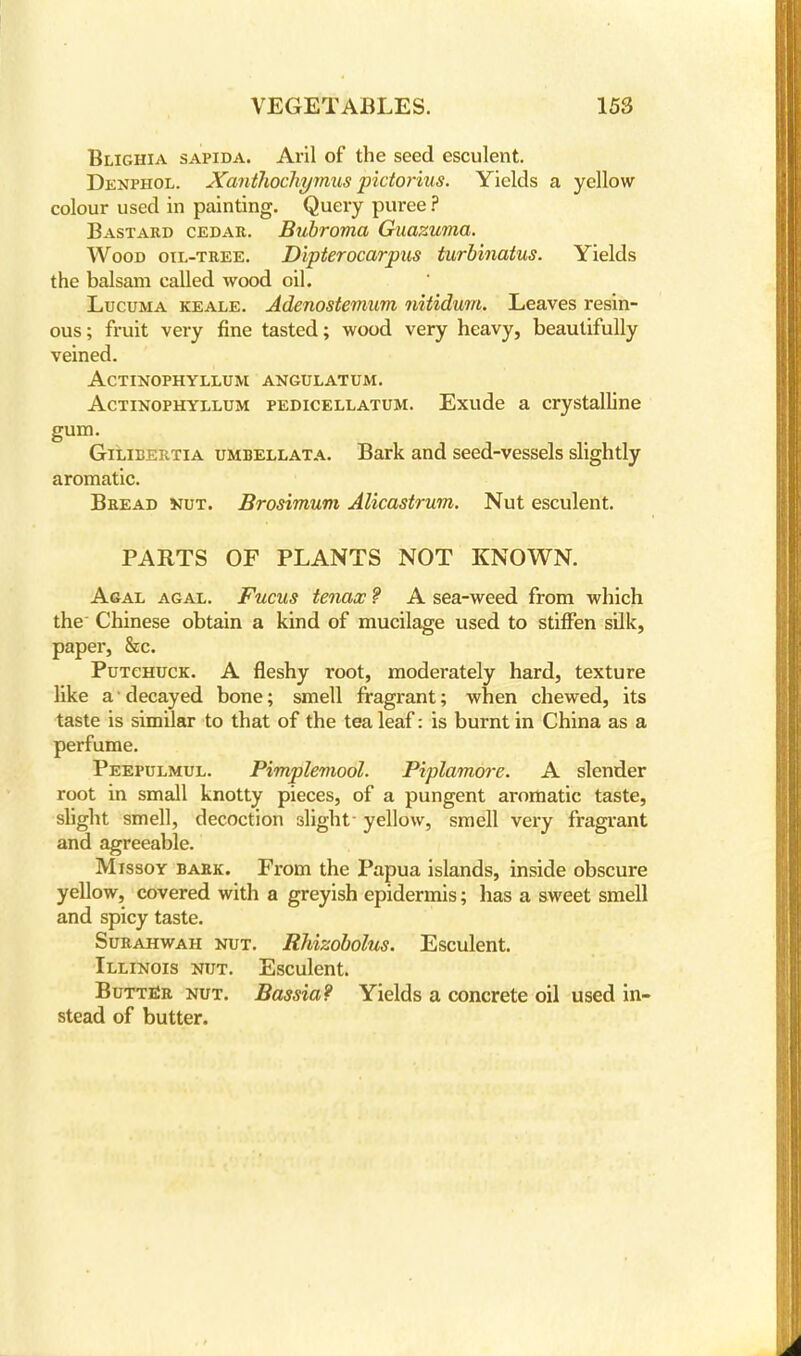 VEGETABLES. 153

Blighia sapida. Aril of the seed esculent.

Denphol. Xanthochymus pictorius. Yields a yellow colour used in painting. Query puree?

Bastard cedar. Bubroma Guazuma.

Wood oil-tree. Dipterocarpus turbinatus. Yields the balsam called wood oil.

Lucuma keale. Adenostemum nitidum. Leaves resinous; fruit very fine tasted; wood very heavy, beautifully veined.

Actinophyllum angulatum.

Actinophyllum pedicellatum. Exude a crystalline gum.

Gilibertia umbellata. Bark and seed-vessels slightly aromatic.

Bread nut. Brosimum Alicastrum. Nut esculent.

PARTS OF PLANTS NOT KNOWN.

Agal agal. Fucus tenax? A sea-weed from which the Chinese obtain a kind of mucilage used to stiffen silk, paper, &c.

Putchuck. A fleshy root, moderately hard, texture like a decayed bone; smell fragrant; when chewed, its taste is similar to that of the tea leaf: is burnt in China as a perfume.

Peepulmul. Pimplemool. Piplamore. A slender root in small knotty pieces, of a pungent aromatic taste, slight smell, decoction slight yellow, smell very fragrant and agreeable.

Missoy bark. From the Papua islands, inside obscure yellow, covered with a greyish epidermis; has a sweet smell and spicy taste.

Surahwah nut. Rhizobolus. Esculent.

Illinois nut. Esculent.

Butter nut. Bassia? Yields a concrete oil used instead of butter.